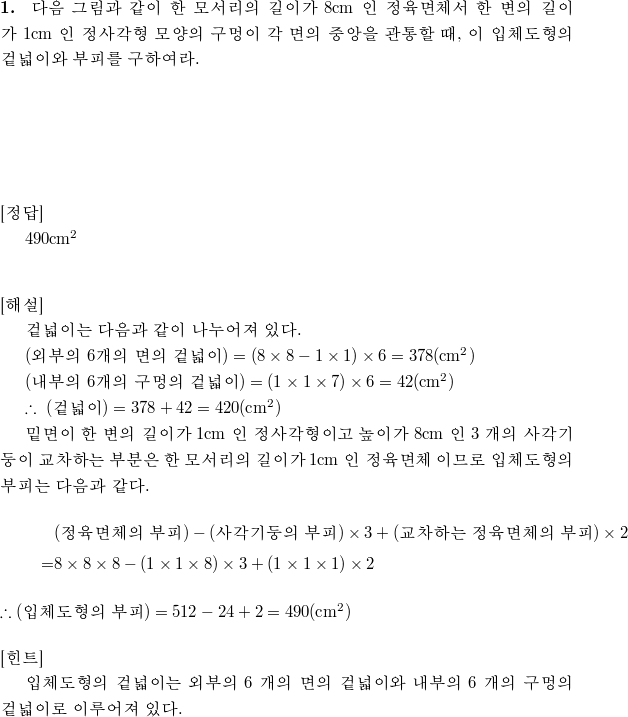 **1.** 다음 그림과 같이 한 모서리의 길이가 8cm 인 정육면체서 한 변의 길이가 1cm 인 정사각형 모양의 구멍이 각 면의 중앙을 관통할 때, 이 입체도형의 겉넓이와 부피를 구하여라.

[정답]
$490\text{cm}^2$

[해설]
겉넓이는 다음과 같이 나누어져 있다.
(외부의 6개의 면의 겉넓이) $= (8 \times 8 - 1 \times 1) \times 6 = 378(\text{cm}^2)$
(내부의 6개의 구멍의 겉넓이) $= (1 \times 1 \times 7) \times 6 = 42(\text{cm}^2)$
$\therefore$ (겉넓이) $= 378 + 42 = 420(\text{cm}^2)$
밑면이 한 변의 길이가 1cm 인 정사각형이고 높이가 8cm 인 3 개의 사각기둥이 교차하는 부분은 한 모서리의 길이가 1cm 인 정육면체 이므로 입체도형의 부피는 다음과 같다.

(정육면체의 부피) $-$ (사각기둥의 부피) $\times 3 +$ (교차하는 정육면체의 부피) $\times 2$
$= 8 \times 8 \times 8 - (1 \times 1 \times 8) \times 3 + (1 \times 1 \times 1) \times 2$

$\therefore$ (입체도형의 부피) $= 512 - 24 + 2 = 490(\text{cm}^2)$

[힌트]
입체도형의 겉넓이는 외부의 6 개의 면의 겉넓이와 내부의 6 개의 구멍의 겉넓이로 이루어져 있다.